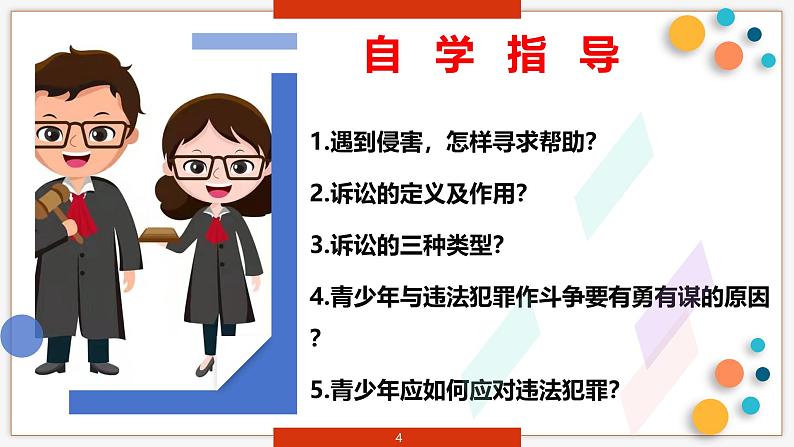 自 学 指 导

1.遇到侵害，怎样寻求帮助?

2.诉讼的定义及作用?

3.诉讼的三种类型?

4.青少年与违法犯罪作斗争要有勇有谋的原因?

5.青少年应如何应对违法犯罪?

4